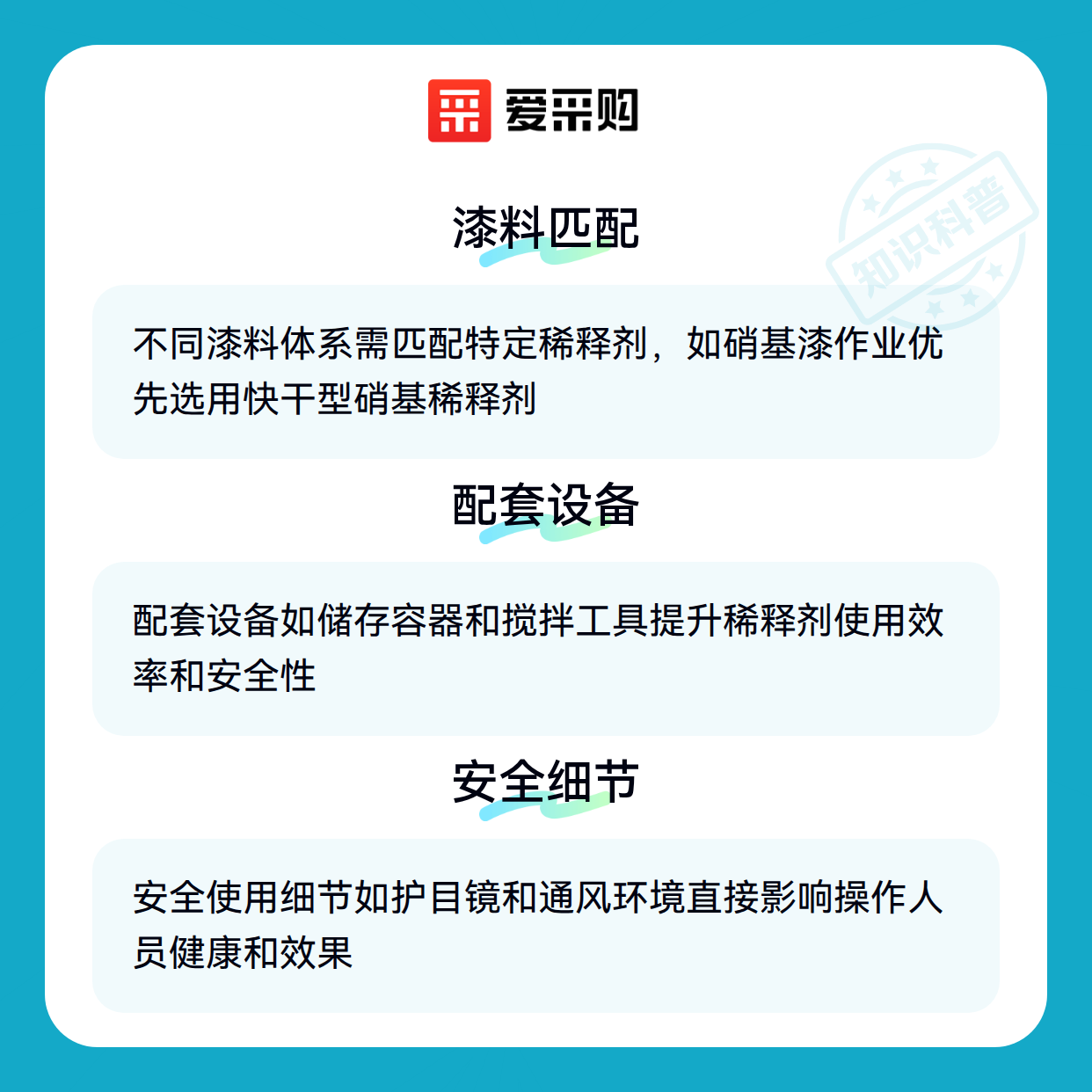 爱采购

漆料匹配

不同漆料体系需匹配特定稀释剂，如硝基漆作业优先选用快干型硝基稀释剂

配套设备

配套设备如储存容器和搅拌工具提升稀释剂使用效率和安全性

安全细节

安全使用细节如护目镜和通风环境直接影响操作人员健康和效果

知识科普